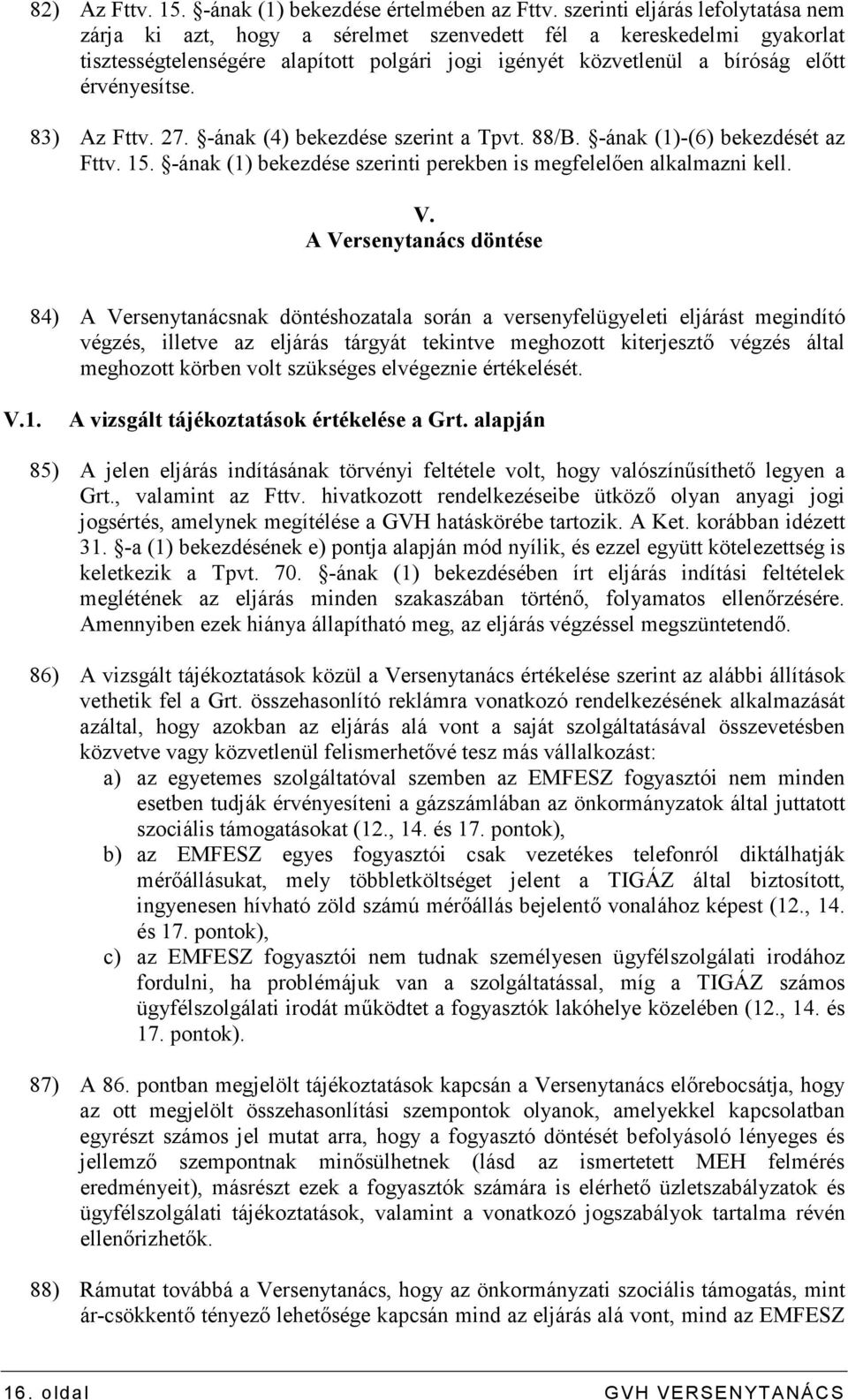 82) Az Fttv. 15. §-ának (1) bekezdése értelmében az Fttv. szerinti eljárás lefolytatása nem zárja ki azt, hogy a sérelmet szenvedett fél a kereskedelmi gyakorlat tisztességtelenségére alapított polgári jogi igényét közvetlenül a bíróság előtt érvényesítse.

83) Az Fttv. 27. §-ának (4) bekezdése szerint a Tpvt. 88/B. §-ának (1)-(6) bekezdését az Fttv. 15. §-ának (1) bekezdése szerinti perekben is megfelelően alkalmazni kell.

V.
A Versenytanács döntése

84) A Versenytanácsnak döntéshozatala során a versenyfelügyeleti eljárást megindító végzés, illetve az eljárás tárgyát tekintve meghozott kiterjesztő végzés által meghozott körben volt szükséges elvégeznie értékelését.

V.1. A vizsgált tájékoztatások értékelése a Grt. alapján

85) A jelen eljárás indításának törvényi feltétele volt, hogy valószínűsíthető legyen a Grt., valamint az Fttv. hivatkozott rendelkezéseibe ütköző olyan anyagi jogi jogsértés, amelynek megítélése a GVH hatáskörébe tartozik. A Ket. korábban idézett 31. §-a (1) bekezdésének e) pontja alapján mód nyílik, és ezzel együtt kötelezettség is keletkezik a Tpvt. 70. §-ának (1) bekezdésében írt eljárás indítási feltételek meglétének az eljárás minden szakaszában történő, folyamatos ellenőrzésére. Amennyiben ezek hiánya állapítható meg, az eljárás végzéssel megszüntetendő.

86) A vizsgált tájékoztatások közül a Versenytanács értékelése szerint az alábbi állítások vethetik fel a Grt. összehasonlító reklámra vonatkozó rendelkezésének alkalmazását azáltal, hogy azokban az eljárás alá vont a saját szolgáltatásával összevetésben közvetve vagy közvetlenül felismerhetővé tesz más vállalkozást:
a) az egyetemes szolgáltatóval szemben az EMFESZ fogyasztói nem minden esetben tudják érvényesíteni a gázszámlában az önkormányzatok által juttatott szociális támogatásokat (12., 14. és 17. pontok),
b) az EMFESZ egyes fogyasztói csak vezetékes telefonról diktálhatják mérőállásukat, mely többletköltséget jelent a TIGÁZ által biztosított, ingyenesen hívható zöld számú mérőállás bejelentő vonalához képest (12., 14. és 17. pontok),
c) az EMFESZ fogyasztói nem tudnak személyesen ügyfélszolgálati irodához fordulni, ha problémájuk van a szolgáltatással, míg a TIGÁZ számos ügyfélszolgálati irodát működtet a fogyasztók lakóhelye közelében (12., 14. és 17. pontok).

87) A 86. pontban megjelölt tájékoztatások kapcsán a Versenytanács előrebocsátja, hogy az ott megjelölt összehasonlítási szempontok olyanok, amelyekkel kapcsolatban egyrészt számos jel mutat arra, hogy a fogyasztó döntését befolyásoló lényeges és jellemző szempontnak minősülhetnek (lásd az ismertetett MEH felmérés eredményeit), másrészt ezek a fogyasztók számára is elérhető üzletszabályzatok és ügyfélszolgálati tájékoztatások, valamint a vonatkozó jogszabályok tartalma révén ellenőrizhetők.

88) Rámutat továbbá a Versenytanács, hogy az önkormányzati szociális támogatás, mint ár-csökkentő tényező lehetősége kapcsán mind az eljárás alá vont, mind az EMFESZ

16. oldal GVH VERSENYTANÁCS